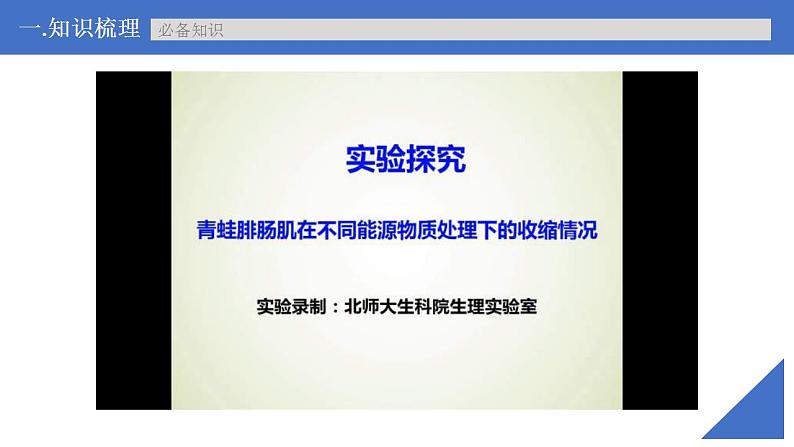 一.知识梳理 必备知识

实验探究

青蛙腓肠肌在不同能源物质处理下的收缩情况

实验录制：北师大生科院生理实验室